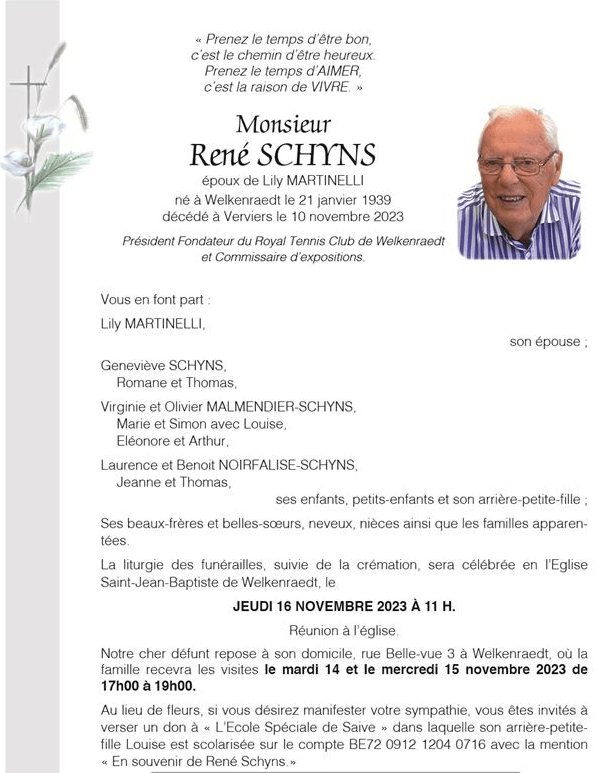 « Prenez le temps d'être bon, c'est le chemin d'être heureux. Prenez le temps d'AIMER, c'est la raison de VIVRE. »

Monsieur
René SCHYNS
époux de Lily MARTINELLI
né à Welkenraedt le 21 janvier 1939
décédé à Verviers le 10 novembre 2023

Président Fondateur du Royal Tennis Club de Welkenraedt et Commissaire d'expositions.

Vous en font part :

Lily MARTINELLI,
son épouse ;

Geneviève SCHYNS,
Romane et Thomas,

Virginie et Olivier MALMENDIER-SCHYNS,
Marie et Simon avec Louise,
Eléonore et Arthur,

Laurence et Benoit NOIRFALISE-SCHYNS,
Jeanne et Thomas,
ses enfants, petits-enfants et son arrière-petite-fille ;

Ses beaux-frères et belles-sœurs, neveux, nièces ainsi que les familles apparentées.

La liturgie des funérailles, suivie de la crémation, sera célébrée en l'Eglise Saint-Jean-Baptiste de Welkenraedt, le

JEUDI 16 NOVEMBRE 2023 À 11 H.

Réunion à l'église.

Notre cher défunt repose à son domicile, rue Belle-vue 3 à Welkenraedt, où la famille recevra les visites le mardi 14 et le mercredi 15 novembre 2023 de 17h00 à 19h00.

Au lieu de fleurs, si vous désirez manifester votre sympathie, vous êtes invités à verser un don à « L'Ecole Spéciale de Saive » dans laquelle son arrière-petite-fille Louise est scolarisée sur le compte BE72 0912 1204 0716 avec la mention « En souvenir de René Schyns.»